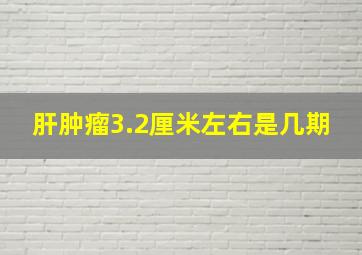 肝肿瘤3.2厘米左右是几期